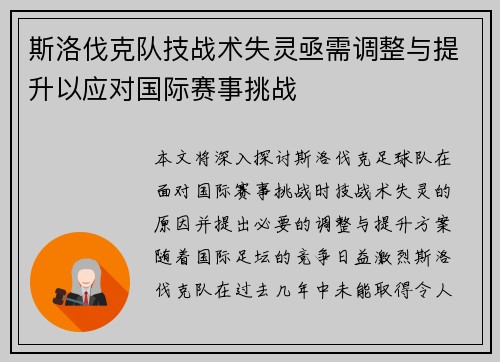 斯洛伐克队技战术失灵亟需调整与提升以应对国际赛事挑战

本文将深入探讨斯洛伐克足球队在面对国际赛事挑战时技战术失灵的原因并提出必要的调整与提升方案随着国际足坛的竞争日益激烈斯洛伐克队在过去几年中未能取得令人